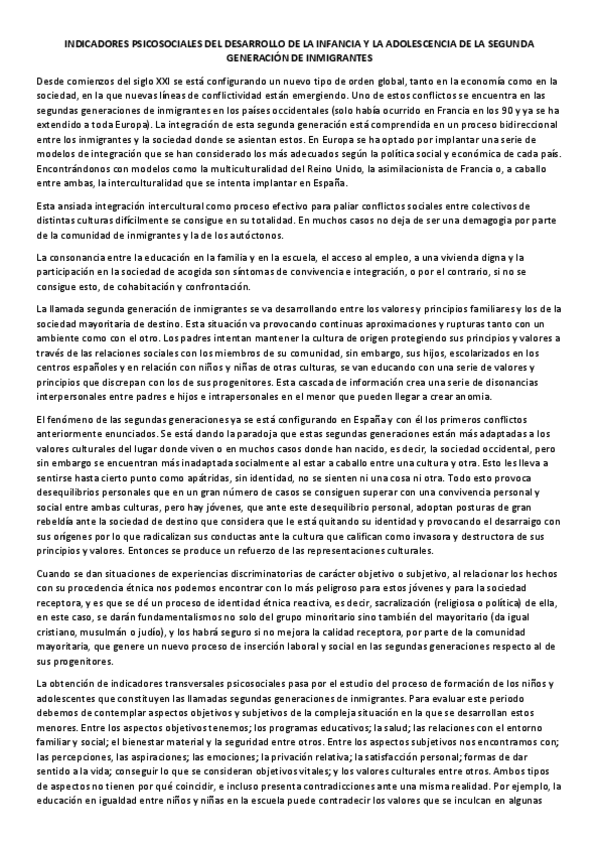 INDICADORES PSICOSOCIALES DEL DESARROLLO DE LA INFANCIA Y LA ADOLESCENCIA DE LA SEGUNDA GENERACIÓN DE INMIGRANTES

Desde comienzos del siglo XXI se está configurando un nuevo tipo de orden global, tanto en la economía como en la sociedad, en la que nuevas líneas de conflictividad están emergiendo. Uno de estos conflictos se encuentra en las segundas generaciones de inmigrantes en los países occidentales (solo había ocurrido en Francia en los 90 y ya se ha extendido a toda Europa). La integración de esta segunda generación está comprendida en un proceso bidireccional entre los inmigrantes y la sociedad donde se asientan estos. En Europa se ha optado por implantar una serie de modelos de integración que se han considerado los más adecuados según la política social y económica de cada país. Encontrándonos con modelos como la multiculturalidad del Reino Unido, la asimilacionista de Francia o, a caballo entre ambas, la interculturalidad que se intenta implantar en España.

Esta ansiada integración intercultural como proceso efectivo para paliar conflictos sociales entre colectivos de distintas culturas difícilmente se consigue en su totalidad. En muchos casos no deja de ser una demagogia por parte de la comunidad de inmigrantes y la de los autóctonos.

La consonancia entre la educación en la familia y en la escuela, el acceso al empleo, a una vivienda digna y la participación en la sociedad de acogida son síntomas de convivencia e integración, o por el contrario, si no se consigue esto, de cohabitación y confrontación.

La llamada segunda generación de inmigrantes se va desarrollando entre los valores y principios familiares y los de la sociedad mayoritaria de destino. Esta situación va provocando continuas aproximaciones y rupturas tanto con un ambiente como con el otro. Los padres intentan mantener la cultura de origen protegiendo sus principios y valores a través de las relaciones sociales con los miembros de su comunidad, sin embargo, sus hijos, escolarizados en los centros españoles y en relación con niños y niñas de otras culturas, se van educando con una serie de valores y principios que discrepan con los de sus progenitores. Esta cascada de información crea una serie de disonancias interpersonales entre padres e hijos e intrapersonales en el menor que pueden llegar a crear anomia.

El fenómeno de las segundas generaciones ya se está configurando en España y con él los primeros conflictos anteriormente enunciados. Se está dando la paradoja que estas segundas generaciones están más adaptadas a los valores culturales del lugar donde viven o en muchos casos donde han nacido, es decir, la sociedad occidental, pero sin embargo se encuentran más inadaptada socialmente al estar a caballo entre una cultura y otra. Esto les lleva a sentirse hasta cierto punto como apátridas, sin identidad, no se sienten ni una cosa ni otra. Todo esto provoca desequilibrios personales que en un gran número de casos se consiguen superar con una convivencia personal y social entre ambas culturas, pero hay jóvenes, que ante este desequilibrio personal, adoptan posturas de gran rebeldía ante la sociedad de destino que considera que le está quitando su identidad y provocando el desarraigo con sus orígenes por lo que radicalizan sus conductas ante la cultura que califican como invasora y destructora de sus principios y valores. Entonces se produce un refuerzo de las representaciones culturales.

Cuando se dan situaciones de experiencias discriminatorias de carácter objetivo o subjetivo, al relacionar los hechos con su procedencia étnica nos podemos encontrar con lo más peligroso para estos jóvenes y para la sociedad receptora, y es que se dé un proceso de identidad étnica reactiva, es decir, sacralización (religiosa o política) de ella, en este caso, se darán fundamentalismos no solo del grupo minoritario sino también del mayoritario (da igual cristiano, musulmán o judío), y los habrá seguro si no mejora la calidad receptora, por parte de la comunidad mayoritaria, que genere un nuevo proceso de inserción laboral y social en las segundas generaciones respecto al de sus progenitores.

La obtención de indicadores transversales psicosociales pasa por el estudio del proceso de formación de los niños y adolescentes que constituyen las llamadas segundas generaciones de inmigrantes. Para evaluar este periodo debemos de contemplar aspectos objetivos y subjetivos de la compleja situación en la que se desarrollan estos menores. Entre los aspectos objetivos tenemos; los programas educativos; la salud; las relaciones con el entorno familiar y social; el bienestar material y la seguridad entre otros. Entre los aspectos subjetivos nos encontramos con; las percepciones, las aspiraciones; las emociones; la privación relativa; la satisfacción personal; formas de dar sentido a la vida; conseguir lo que se consideran objetivos vitales; y los valores culturales entre otros. Ambos tipos de aspectos no tienen por qué coincidir, e incluso presenta contradicciones ante una misma realidad. Por ejemplo, la educación en igualdad entre niños y niñas en la escuela puede contradecir los valores que se inculcan en algunas